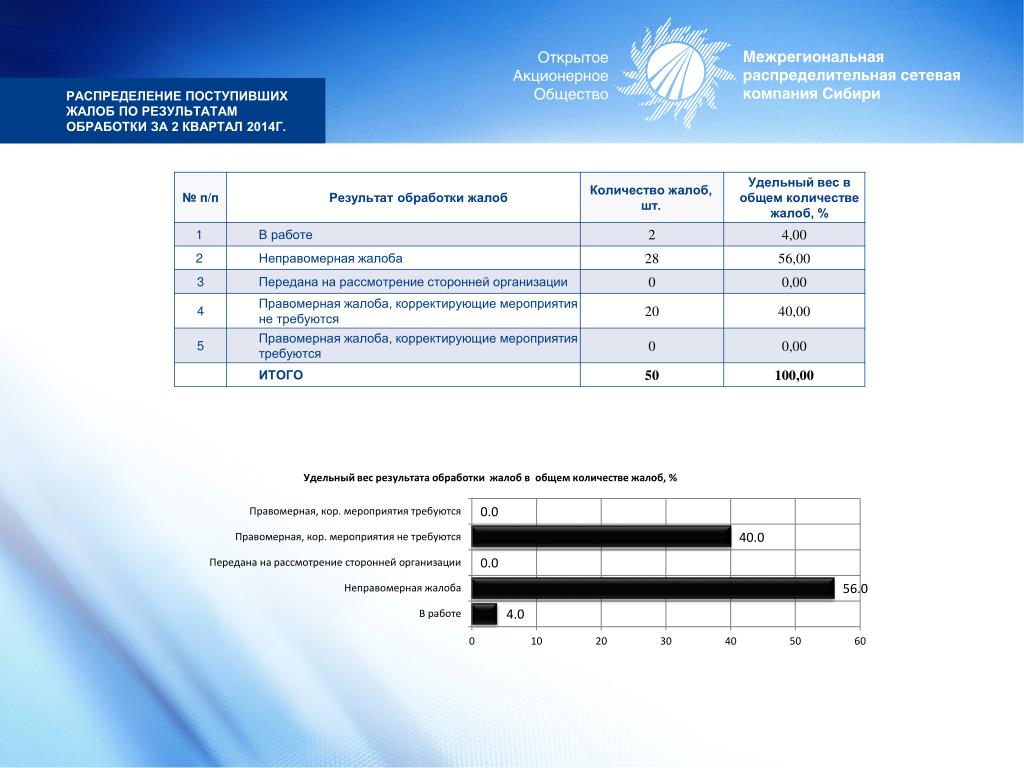 РАСПРЕДЕЛЕНИЕ ПОСТУПИВШИХ ЖАЛОБ ПО РЕЗУЛЬТАТАМ ОБРАБОТКИ ЗА 2 КВАРТАЛ 2014Г.

Открытое Акционерное Общество

Межрегиональная распределительная сетевая компания Сибири

| № п/п | Результат обработки жалоб | Количество жалоб, шт. | Удельный вес в общем количестве жалоб, % |
|---|---|---|---|
| 1 | В работе | 2 | 4,00 |
| 2 | Неправомерная жалоба | 28 | 56,00 |
| 3 | Передана на рассмотрение сторонней организации | 0 | 0,00 |
| 4 | Правомерная жалоба, корректирующие мероприятия не требуются | 20 | 40,00 |
| 5 | Правомерная жалоба, корректирующие мероприятия требуются | 0 | 0,00 |
|  | ИТОГО | 50 | 100,00 |

Удельный вес результата обработки жалоб в общем количестве жалоб, %

Правомерная, кор. мероприятия требуются 0.0
Правомерная, кор. мероприятия не требуются 40.0
Передана на рассмотрение сторонней организации 0.0
Неправомерная жалоба 56.0
В работе 4.0

0 10 20 30 40 50 60